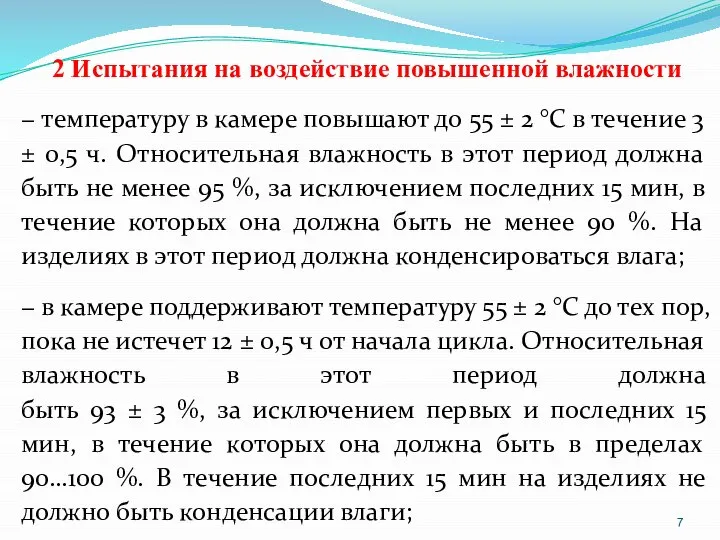 2 Испытания на воздействие повышенной влажности

– температуру в камере повышают до 55 ± 2 °С в течение 3 ± 0,5 ч. Относительная влажность в этот период должна быть не менее 95 %, за исключением последних 15 мин, в течение которых она должна быть не менее 90 %. На изделиях в этот период должна конденсироваться влага;

– в камере поддерживают температуру 55 ± 2 °С до тех пор, пока не истечет 12 ± 0,5 ч от начала цикла. Относительная влажность в этот период должна быть 93 ± 3 %, за исключением первых и последних 15 мин, в течение которых она должна быть в пределах 90...100 %. В течение последних 15 мин на изделиях не должно быть конденсации влаги;

7